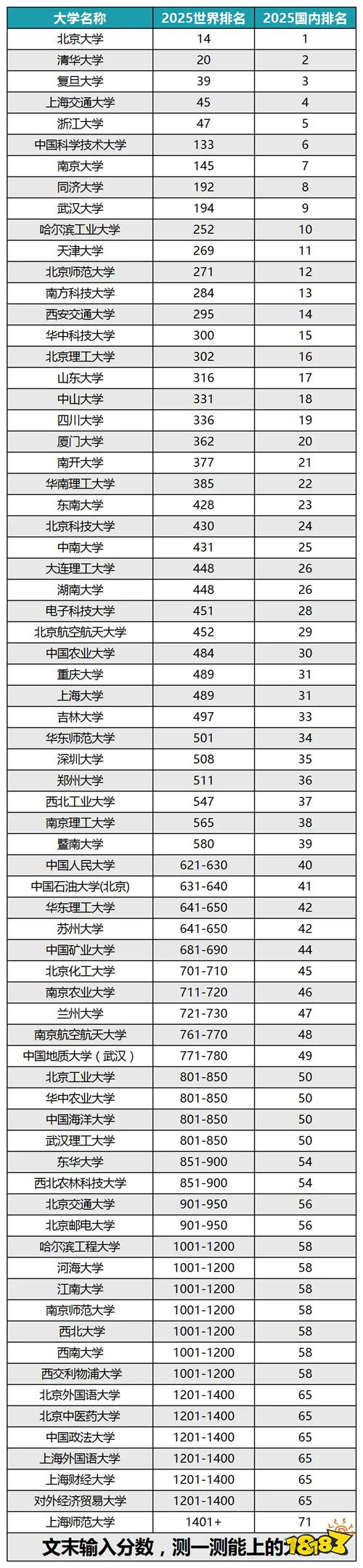 | 大学名称 | 2025世界排名 | 2025国内排名 |
|---|---|---|
| 北京大学 | 14 | 1 |
| 清华大学 | 20 | 2 |
| 复旦大学 | 39 | 3 |
| 上海交通大学 | 45 | 4 |
| 浙江大学 | 47 | 5 |
| 中国科学技术大学 | 133 | 6 |
| 南京大学 | 145 | 7 |
| 同济大学 | 192 | 8 |
| 武汉大学 | 194 | 9 |
| 哈尔滨工业大学 | 252 | 10 |
| 天津大学 | 269 | 11 |
| 北京师范大学 | 271 | 12 |
| 南方科技大学 | 284 | 13 |
| 西安交通大学 | 295 | 14 |
| 华中科技大学 | 300 | 15 |
| 北京理工大学 | 302 | 16 |
| 山东大学 | 316 | 17 |
| 中山大学 | 331 | 18 |
| 四川大学 | 336 | 19 |
| 厦门大学 | 362 | 20 |
| 南开大学 | 377 | 21 |
| 华南理工大学 | 385 | 22 |
| 东南大学 | 428 | 23 |
| 北京科技大学 | 430 | 24 |
| 中南大学 | 431 | 25 |
| 大连理工大学 | 448 | 26 |
| 湖南大学 | 448 | 26 |
| 电子科技大学 | 451 | 28 |
| 北京航空航天大学 | 452 | 29 |
| 中国农业大学 | 484 | 30 |
| 重庆大学 | 489 | 31 |
| 上海大学 | 489 | 31 |
| 吉林大学 | 497 | 33 |
| 华东师范大学 | 501 | 34 |
| 深圳大学 | 508 | 35 |
| 郑州大学 | 511 | 36 |
| 西北工业大学 | 547 | 37 |
| 南京理工大学 | 565 | 38 |
| 暨南大学 | 580 | 39 |
| 中国人民大学 | 621-630 | 40 |
| 中国石油大学(北京) | 631-640 | 41 |
| 华东理工大学 | 641-650 | 42 |
| 苏州大学 | 641-650 | 42 |
| 中国矿业大学 | 681-690 | 44 |
| 北京化工大学 | 701-710 | 45 |
| 南京农业大学 | 711-720 | 46 |
| 兰州大学 | 721-730 | 47 |
| 南京航空航天大学 | 761-770 | 48 |
| 中国地质大学（武汉） | 771-780 | 49 |
| 北京工业大学 | 801-850 | 50 |
| 华中农业大学 | 801-850 | 50 |
| 中国海洋大学 | 801-850 | 50 |
| 武汉理工大学 | 801-850 | 50 |
| 东华大学 | 851-900 | 54 |
| 西北农林科技大学 | 851-900 | 54 |
| 北京交通大学 | 901-950 | 56 |
| 北京邮电大学 | 901-950 | 56 |
| 哈尔滨工程大学 | 1001-1200 | 58 |
| 河海大学 | 1001-1200 | 58 |
| 江南大学 | 1001-1200 | 58 |
| 南京师范大学 | 1001-1200 | 58 |
| 西北大学 | 1001-1200 | 58 |
| 西南大学 | 1001-1200 | 58 |
| 西交利物浦大学 | 1001-1200 | 58 |
| 北京外国语大学 | 1201-1400 | 65 |
| 北京中医药大学 | 1201-1400 | 65 |
| 中国政法大学 | 1201-1400 | 65 |
| 上海外国语大学 | 1201-1400 | 65 |
| 上海财经大学 | 1201-1400 | 65 |
| 对外经济贸易大学 | 1201-1400 | 65 |
| 上海师范大学 | 1401+ | 71 |

文末输入分数，测一测能上的

18183